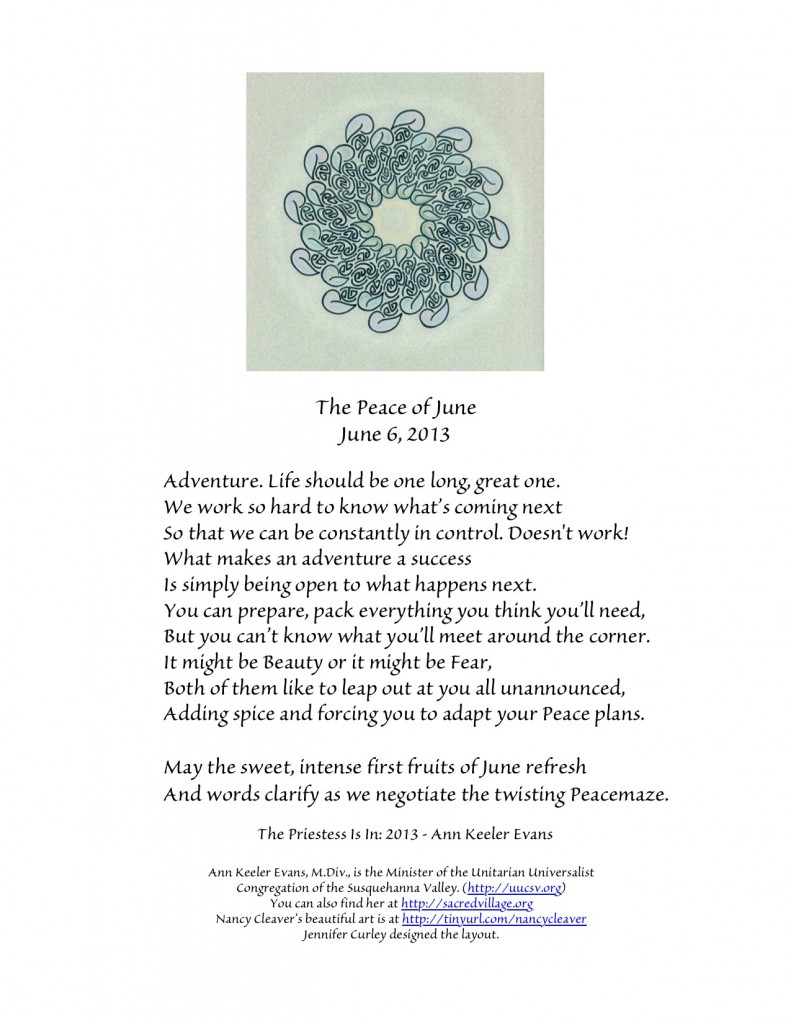 The Peace of June
June 6, 2013

Adventure. Life should be one long, great one.
We work so hard to know what's coming next
So that we can be constantly in control. Doesn't work!
What makes an adventure a success
Is simply being open to what happens next.
You can prepare, pack everything you think you'll need,
But you can't know what you'll meet around the corner.
It might be Beauty or it might be Fear,
Both of them like to leap out at you all unannounced,
Adding spice and forcing you to adapt your Peace plans.

May the sweet, intense first fruits of June refresh
And words clarify as we negotiate the twisting Peacemaze.

The Priestess Is In: 2013 - Ann Keeler Evans

Ann Keeler Evans, M.Div., is the Minister of the Unitarian Universalist Congregation of the Susquehanna Valley. (http://uucsv.org)
You can also find her at http://sacredvillage.org
Nancy Cleaver's beautiful art is at http://tinyurl.com/nancycleaver
Jennifer Curley designed the layout.